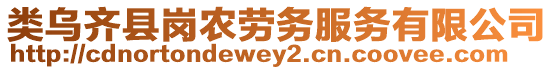 类乌齐县岗农劳务服务有限公司
http://cdnortondewey2.cn.coovee.com